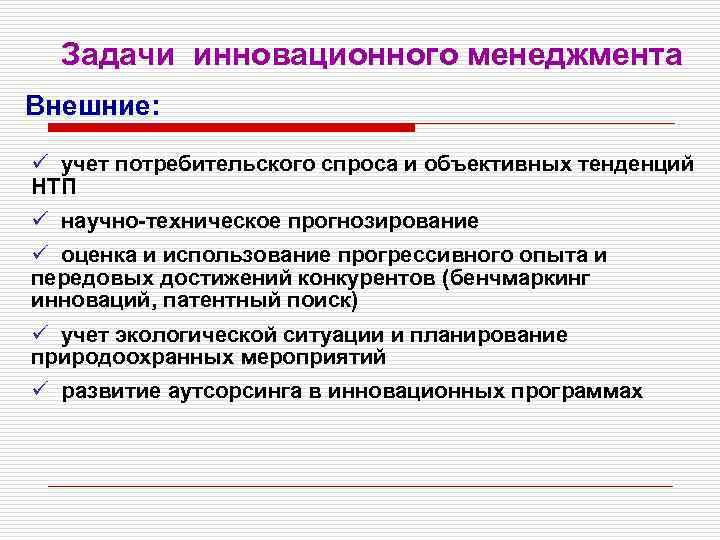 Задачи инновационного менеджмента

Внешние:

✓ учет потребительского спроса и объективных тенденций НТП

✓ научно-техническое прогнозирование

✓ оценка и использование прогрессивного опыта и передовых достижений конкурентов (бенчмаркинг инноваций, патентный поиск)

✓ учет экологической ситуации и планирование природоохранных мероприятий

✓ развитие аутсорсинга в инновационных программах